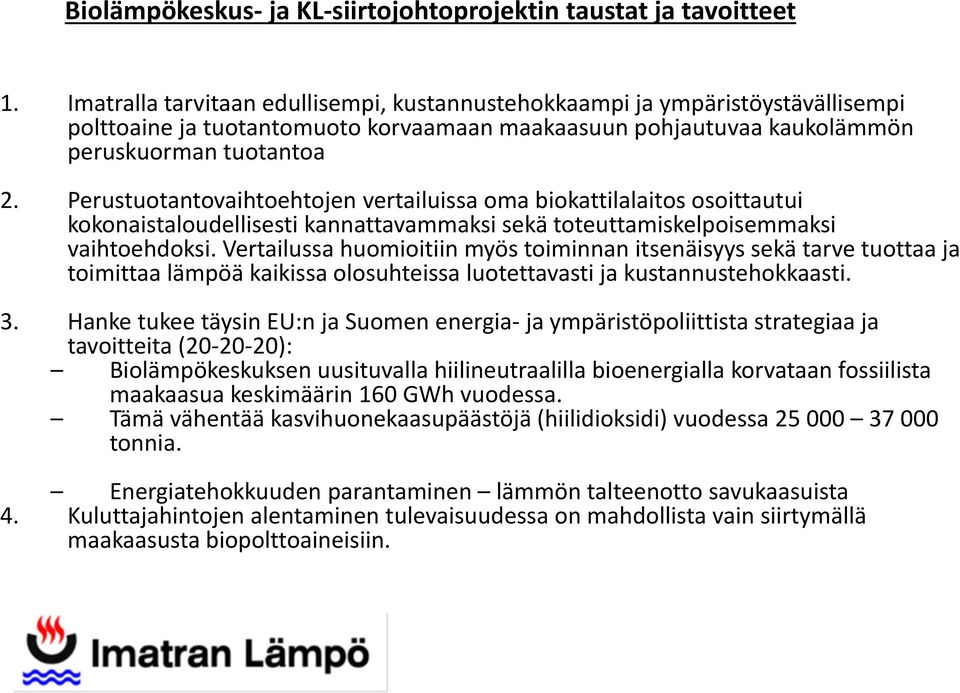 Biolämpökeskus- ja KL-siirtojohtoprojektin taustat ja tavoitteet

1. Imatralla tarvitaan edullisempi, kustannustehokkaampi ja ympäristöystävällisempi polttoaine ja tuotantomuoto korvaamaan maakaasuun pohjautuvaa kaukolämmön peruskuorman tuotantoa

2. Perustuotantovaihtoehtojen vertailuissa oma biokattilalaitos osoittautui kokonaistaloudellisesti kannattavammaksi sekä toteuttamiskelpoisemmaksi vaihtoehdoksi. Vertailussa huomioitiin myös toiminnan itsenäisyys sekä tarve tuottaa ja toimittaa lämpöä kaikissa olosuhteissa luotettavasti ja kustannustehokkaasti.

3. Hanke tukee täysin EU:n ja Suomen energia- ja ympäristöpoliittista strategiaa ja tavoitteita (20-20-20):
– Biolämpökeskuksen uusituvalla hiilineutraalilla bioenergialla korvataan fossiilista maakaasua keskimäärin 160 GWh vuodessa.
– Tämä vähentää kasvihuonekaasupäästöjä (hiilidioksidi) vuodessa 25 000 – 37 000 tonnia.

– Energiatehokkuuden parantaminen – lämmön talteenotto savukaasuista
4. Kuluttajahintojen alentaminen tulevaisuudessa on mahdollista vain siirtymällä maakaasusta biopolttoaineisiin.

Imatran Lämpö